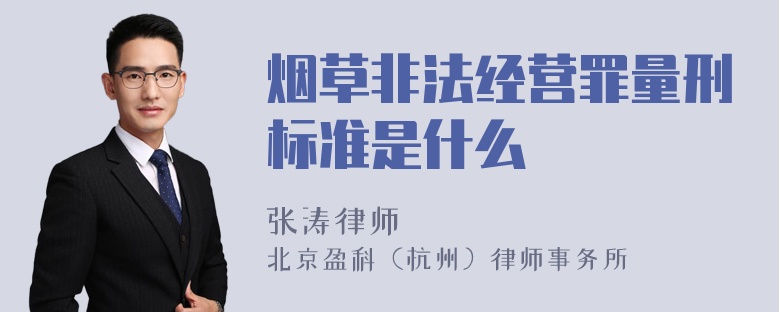 烟草非法经营罪量刑标准是什么

张涛律师
北京盈科（杭州）律师事务所